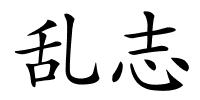 乱志